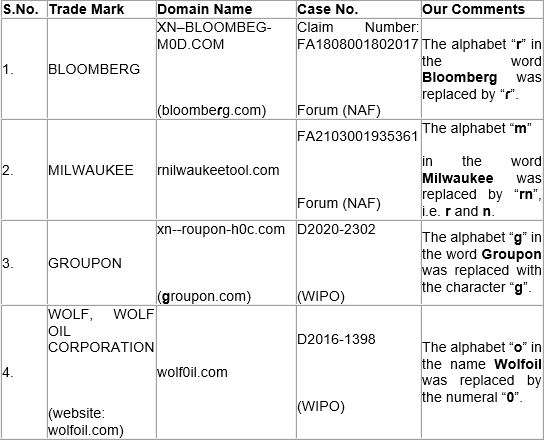 | S.No. | Trade Mark | Domain Name | Case No. | Our Comments |
|---|---|---|---|---|
| 1. | BLOOMBERG | XN–BLOOMBEG-M0D.COM (bloomberg.com) | Claim Number: FA1808001802017 Forum (NAF) | The alphabet “r” in the word Bloomberg was replaced by “r”. |
| 2. | MILWAUKEE | rnilwaukeetool.com | FA2103001935361 Forum (NAF) | The alphabet “m” in the word Milwaukee was replaced by “rn”, i.e. r and n. |
| 3. | GROUPON | xn--roupon-h0c.com (groupon.com) | D2020-2302 (WIPO) | The alphabet “g” in the word Groupon was replaced with the character “g”. |
| 4. | WOLF, WOLF OIL CORPORATION (website: wolfoil.com) | wolf0il.com | D2016-1398 (WIPO) | The alphabet “o” in the name Wolfoil was replaced by the numeral “0”. |